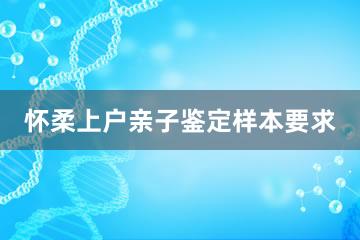 怀柔上户亲子鉴定样本要求